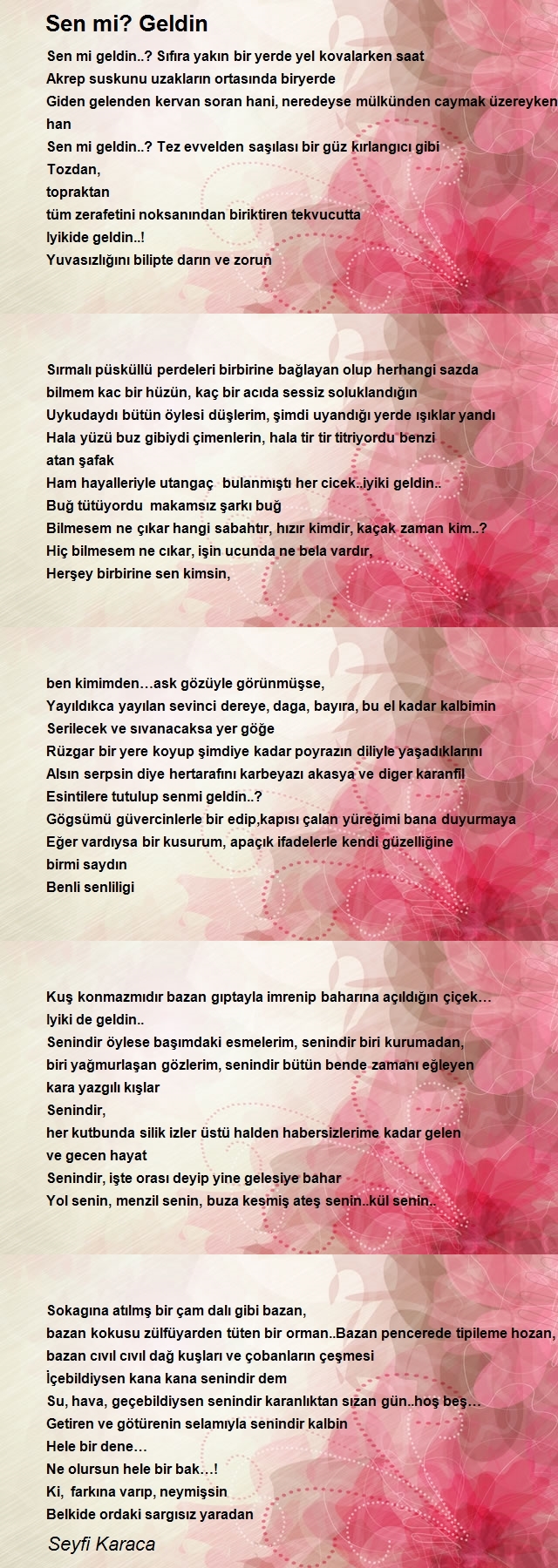 Sen mi? Geldin

Sen mi geldin..? Sıfıra yakın bir yerde yel kovalarken saat
Akrep suskunu uzakların ortasında biryerde
Giden gelenden kervan soran hani, neredeyse mülkünden caymak üzereyken han
Sen mi geldin..? Tez evvelden saşılası bir güz kırlangıcı gibi
Tozdan,
topraktan
tüm zerafetini noksanından biriktiren tekvucutta
Iyikide geldin..!
Yuvasızlığını bilipte darın ve zorun

Sırmalı püsküllü perdeleri birbirine bağlayan olup herhangi sazda
bilmem kac bir hüzün, kaç bir acıda sessiz soluklandığın
Uykudaydı bütün öylesi düşlerim, şimdi uyandığı yerde ışıklar yandı
Hala yüzü buz gibiydi çimenlerin, hala tir tir titriyordu benzi
atan şafak
Ham hayalleriyle utangaç bulanmıştı her cicek..iyiki geldin..
Buğ tütüyordu makamsız şarkı buğ
Bilmesem ne çıkar hangi sabahtır, hızır kimdir, kaçak zaman kim..?
Hiç bilmesem ne cıkar, işin ucunda ne bela vardır,
Herşey birbirine sen kimsin,

ben kimimden…ask gözüyle görünmüşse,
Yayıldıkca yayılan sevinci dereye, daga, bayıra, bu el kadar kalbimin
Serilecek ve sıvanacaksa yer göğe
Rüzgar bir yere koyup şimdiye kadar poyrazın diliyle yaşadıklarını
Alsın serpsin diye hertarafını karbeyazı akasya ve diger karanfil
Esintilere tutulup senmi geldin..?
Gögsümü güvercinlerle bir edip,kapısı çalan yüreğimi bana duyurmaya
Eğer vardıysa bir kusurum, apaçık ifadelerle kendi güzelliğine
birmi saydın
Benli senliligi

Kuş konmazmıdır bazan gıptayla imrenip baharına açıldığın çiçek…
Iyiki de geldin..
Senindir öylese başımdaki esmelerim, senindir biri kurumadan,
biri yağmurlaşan gözlerim, senindir bütün bende zamanı eğleyen
kara yazgılı kışlar
Senindir,
her kutbunda silik izler üstü halden habersizlerime kadar gelen
ve gecen hayat
Senindir, işte orası deyip yine gelesiye bahar
Yol senin, menzil senin, buza kesmiş ateş senin..kül senin..

Sokagına atılmş bir çam dalı gibi bazan,
bazan kokusu zülfüyarden tüten bir orman..Bazan pencerede tipileme hozan,
bazan cıvıl cıvıl dağ kuşları ve çobanların çeşmesi
İçebildiysen kana kana senindir dem
Su, hava, geçebildiysen senindir karanlıktan sızan gün..hoş beş…
Getiren ve götürenin selamıyla senindir kalbin
Hele bir dene…
Ne olursun hele bir bak…!
Ki, farkına varıp, neymişsin
Belkide ordaki sargısız yaradan

Seyfi Karaca